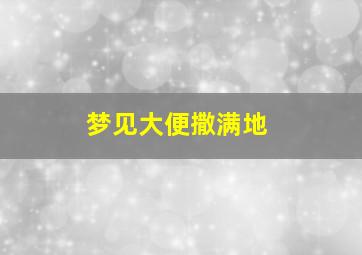 梦见大便撒满地